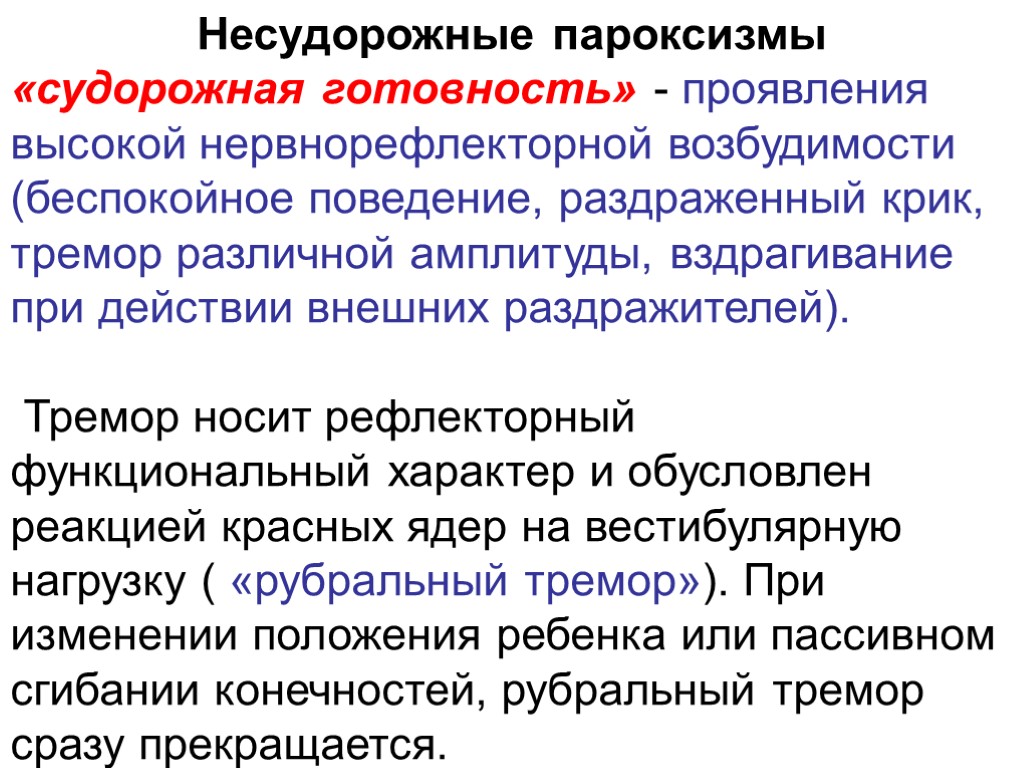 Несудорожные пароксизмы

«судорожная готовность» - проявления высокой нервнорефлекторной возбудимости (беспокойное поведение, раздраженный крик, тремор различной амплитуды, вздрагивание при действии внешних раздражителей).

Тремор носит рефлекторный функциональный характер и обусловлен реакцией красных ядер на вестибулярную нагрузку ( «рубральный тремор»). При изменении положения ребенка или пассивном сгибании конечностей, рубральный тремор сразу прекращается.